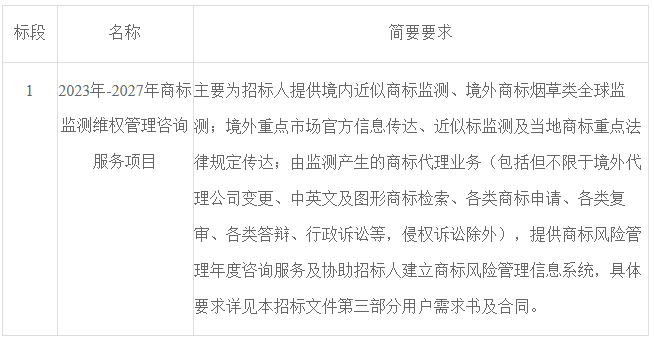 | 标段 | 名称 | 简要要求 |
|---|---|---|
| 1 | 2023年-2027年商标监测维权管理咨询服务项目 | 主要为招标人提供境内近似商标监测、境外商标烟草类全球监测；境外重点市场官方信息传达、近似标监测及当地商标重点法律规定传达；由监测产生的商标代理业务（包括但不限于境外代理公司变更、中英文及图形商标检索、各类商标申请、各类复审、各类答辩、行政诉讼等，侵权诉讼除外），提供商标风险管理年度咨询服务及协助招标人建立商标风险管理信息系统，具体要求详见本招标文件第三部分用户需求书及合同。 |